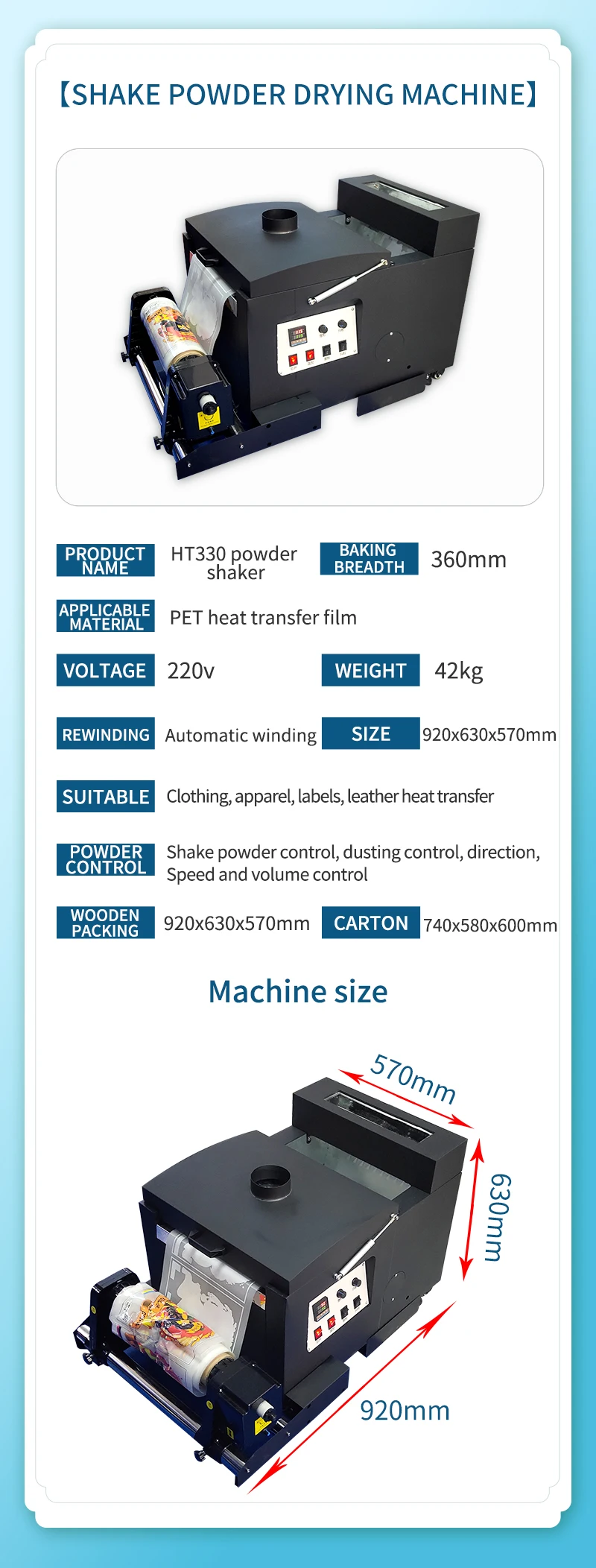 【SHAKE POWDER DRYING MACHINE】

PRODUCT NAME HT330 powder shaker

BAKING BREADTH 360mm

APPLICABLE MATERIAL PET heat transfer film

VOLTAGE 220v

WEIGHT 42kg

REWINDING Automatic winding

SIZE 920x630x570mm

SUITABLE Clothing, apparel, labels, leather heat transfer

POWDER CONTROL Shake powder control, dusting control, direction, Speed and volume control

WOODEN PACKING 920x630x570mm

CARTON 740x580x600mm

Machine size

570mm

630mm

920mm